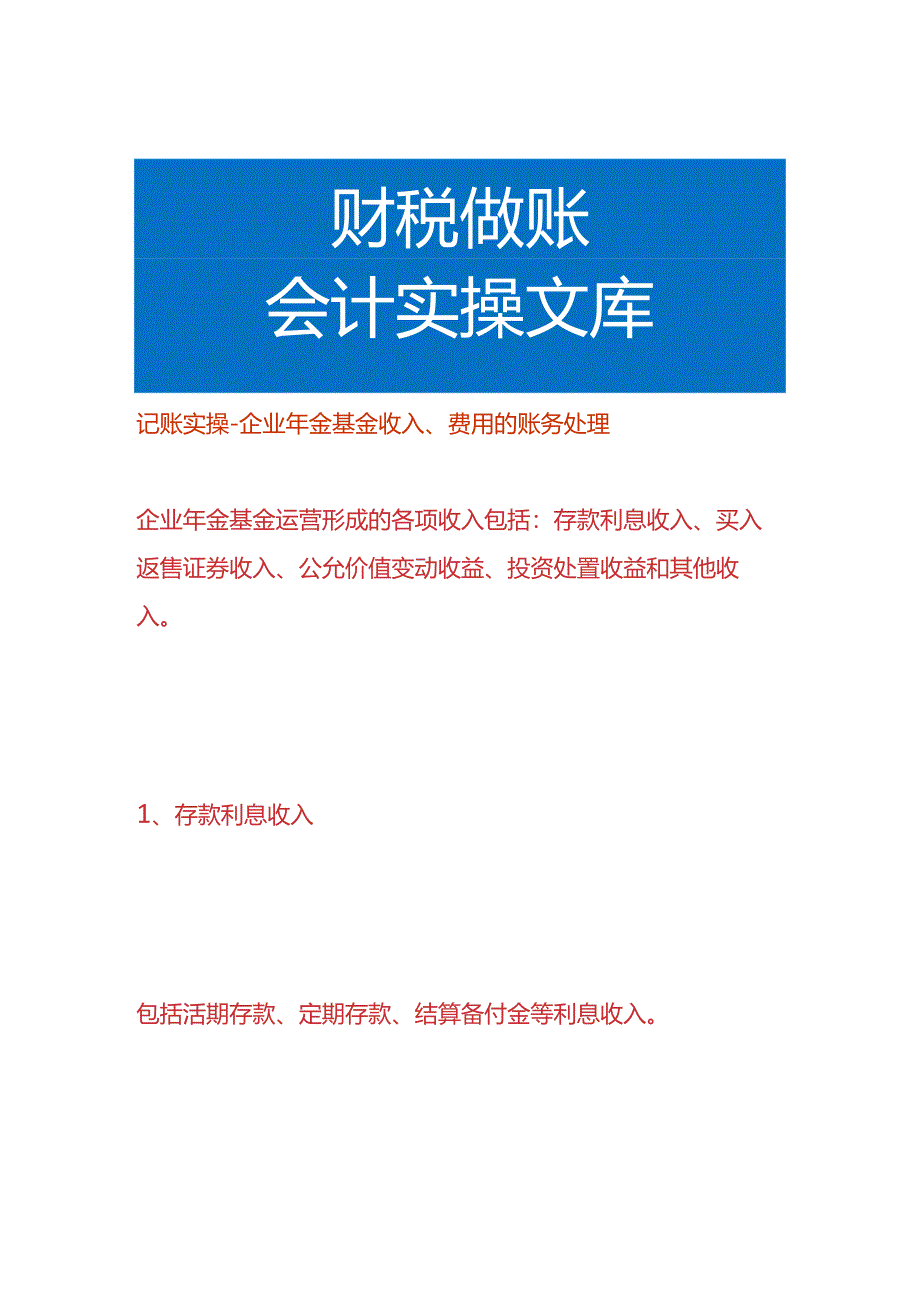 财税做账
会计实操文库

记账实操-企业年金基金收入、费用的账务处理

企业年金基金运营形成的各项收入包括：存款利息收入、买入返售证券收入、公允价值变动收益、投资处置收益和其他收入。

1、存款利息收入

包括活期存款、定期存款、结算备付金等利息收入。